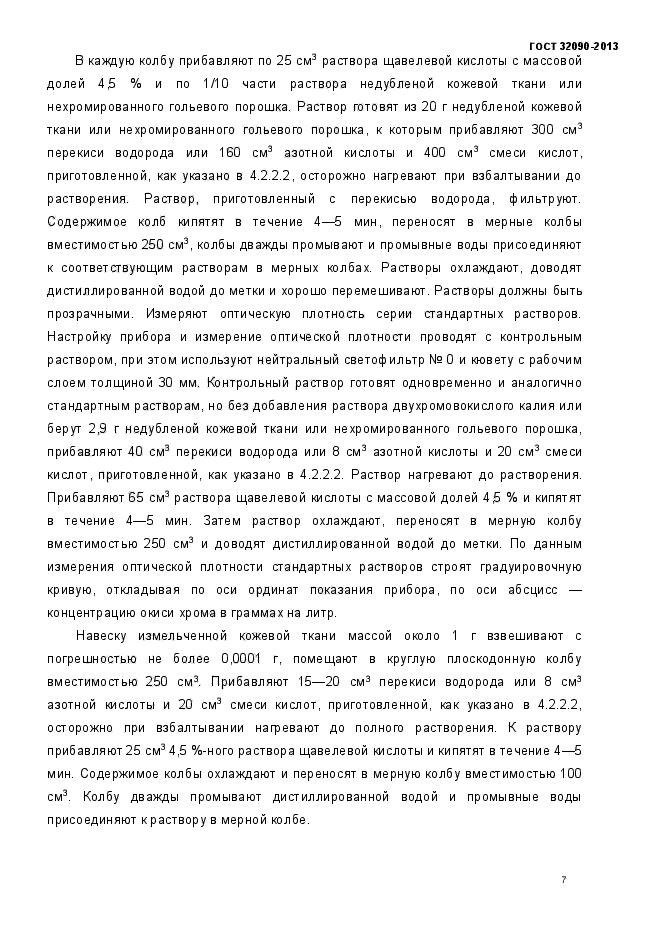 ГОСТ 32090-2013

В каждую колбу прибавляют по 25 см$^3$ раствора щавелевой кислоты с массовой долей 4,5 % и по 1/10 части раствора недубленой кожевой ткани или нехромированного гольевого порошка. Раствор готовят из 20 г недубленой кожевой ткани или нехромированного гольевого порошка, к которым прибавляют 300 см$^3$ перекиси водорода или 160 см$^3$ азотной кислоты и 400 см$^3$ смеси кислот, приготовленной, как указано в 4.2.2.2, осторожно нагревают при взбалтывании до растворения. Раствор, приготовленный с перекисью водорода, фильтруют. Содержимое колб кипятят в течение 4—5 мин, переносят в мерные колбы вместимостью 250 см$^3$, колбы дважды промывают и промывные воды присоединяют к соответствующим растворам в мерных колбах. Растворы охлаждают, доводят дистиллированной водой до метки и хорошо перемешивают. Растворы должны быть прозрачными. Измеряют оптическую плотность серии стандартных растворов. Настройку прибора и измерение оптической плотности проводят с контрольным раствором, при этом используют нейтральный светофильтр № 0 и кювету с рабочим слоем толщиной 30 мм. Контрольный раствор готовят одновременно и аналогично стандартным растворам, но без добавления раствора двухромовокислого калия или берут 2,9 г недубленой кожевой ткани или нехромированного гольевого порошка, прибавляют 40 см$^3$ перекиси водорода или 8 см$^3$ азотной кислоты и 20 см$^3$ смеси кислот, приготовленной, как указано в 4.2.2.2. Раствор нагревают до растворения. Прибавляют 65 см$^3$ раствора щавелевой кислоты с массовой долей 4,5 % и кипятят в течение 4—5 мин. Затем раствор охлаждают, переносят в мерную колбу вместимостью 250 см$^3$ и доводят дистиллированной водой до метки. По данным измерения оптической плотности стандартных растворов строят градуировочную кривую, откладывая по оси ординат показания прибора, по оси абсцисс — концентрацию окиси хрома в граммах на литр.

Навеску измельченной кожевой ткани массой около 1 г взвешивают с погрешностью не более 0,0001 г, помещают в круглую плоскодонную колбу вместимостью 250 см$^3$. Прибавляют 15—20 см$^3$ перекиси водорода или 8 см$^3$ азотной кислоты и 20 см$^3$ смеси кислот, приготовленной, как указано в 4.2.2.2, осторожно при взбалтывании нагревают до полного растворения. К раствору прибавляют 25 см$^3$ 4,5 %-ного раствора щавелевой кислоты и кипятят в течение 4—5 мин. Содержимое колбы охлаждают и переносят в мерную колбу вместимостью 100 см$^3$. Колбу дважды промывают дистиллированной водой и промывные воды присоединяют к раствору в мерной колбе.

7